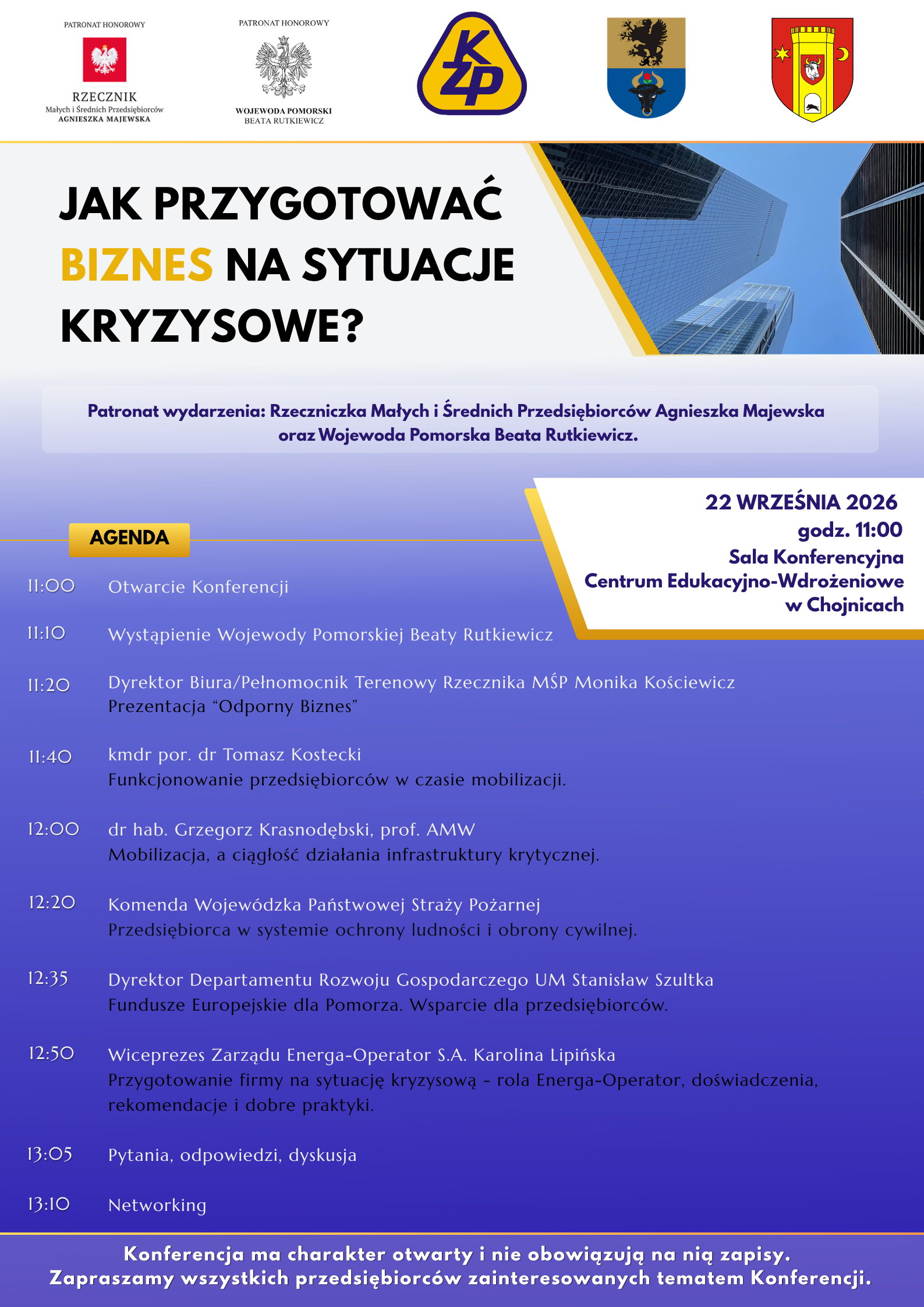 PATRONAT HONOROWY

RZECZNIK
Małych i Średnich Przedsiębiorców
AGNIESZKA MAJEWSKA

PATRONAT HONOROWY

WOJEWODA POMORSKI
BEATA RUTKIEWICZ

KZP

JAK PRZYGOTOWAĆ BIZNES NA SYTUACJE KRYZYSOWE?

Patronat wydarzenia: Rzeczniczka Małych i Średnich Przedsiębiorców Agnieszka Majewska oraz Wojewoda Pomorska Beata Rutkiewicz.

22 WRZEŚNIA 2026
godz. 11:00
Sala Konferencyjna
Centrum Edukacyjno-Wdrożeniowe
w Chojnicach

AGENDA

11:00 Otwarcie Konferencji

11:10 Wystąpienie Wojewody Pomorskiej Beaty Rutkiewicz

11:20 Dyrektor Biura/Pełnomocnik Terenowy Rzecznika MŚP Monika Kościewicz
Prezentacja “Odporny Biznes”

11:40 kmdr por. dr Tomasz Kostecki
Funkcjonowanie przedsiębiorców w czasie mobilizacji.

12:00 dr hab. Grzegorz Krasnodębski, prof. AMW
Mobilizacja, a ciągłość działania infrastruktury krytycznej.

12:20 Komenda Wojewódzka Państwowej Straży Pożarnej
Przedsiębiorca w systemie ochrony ludności i obrony cywilnej.

12:35 Dyrektor Departamentu Rozwoju Gospodarczego UM Stanisław Szultka
Fundusze Europejskie dla Pomorza. Wsparcie dla przedsiębiorców.

12:50 Wiceprezes Zarządu Energa-Operator S.A. Karolina Lipińska
Przygotowanie firmy na sytuację kryzysową - rola Energa-Operator, doświadczenia, rekomendacje i dobre praktyki.

13:05 Pytania, odpowiedzi, dyskusja

13:10 Networking

Konferencja ma charakter otwarty i nie obowiązują na nią zapisy.
Zapraszamy wszystkich przedsiębiorców zainteresowanych tematem Konferencji.